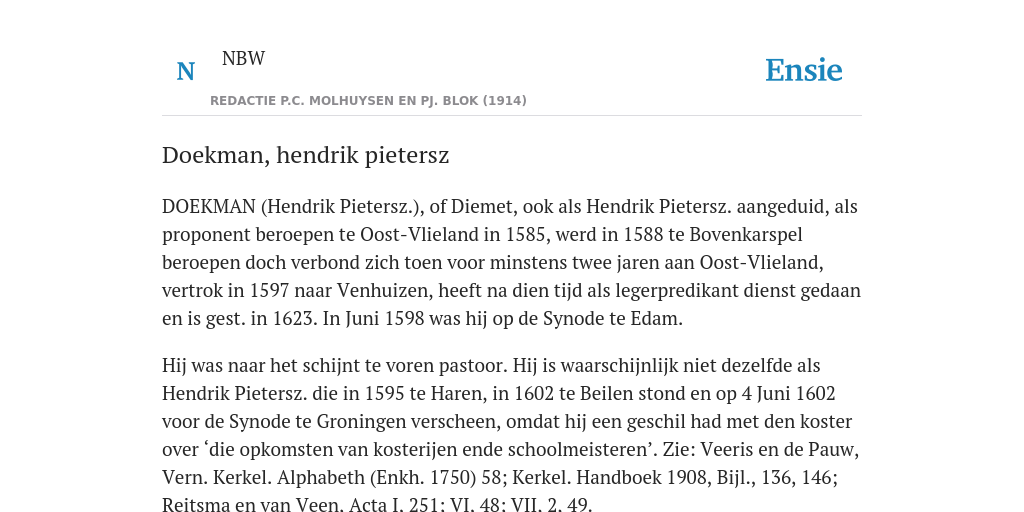 N

NBW

REDACTIE P.C. MOLHUYSEN EN PJ. BLOK (1914)

Ensie

Doekman, hendrik pietersz

DOEKMAN (Hendrik Pietersz.), of Diemet, ook als Hendrik Pietersz. aangeduid, als proponent beroepen te Oost-Vlieland in 1585, werd in 1588 te Bovenkarspel beroepen doch verbond zich toen voor minstens twee jaren aan Oost-Vlieland, vertrok in 1597 naar Venhuizen, heeft na dien tijd als legerpredikant dienst gedaan en is gest. in 1623. In Juni 1598 was hij op de Synode te Edam.

Hij was naar het schijnt te voren pastoor. Hij is waarschijnlijk niet dezelfde als Hendrik Pietersz. die in 1595 te Haren, in 1602 te Beilen stond en op 4 Juni 1602 voor de Synode te Groningen verscheen, omdat hij een geschil had met den koster over ‘die opkomsten van kosterijen ende schoolmeisteren’. Zie: Veeris en de Pauw, Vern. Kerkel. Alphabeth (Enkh. 1750) 58; Kerkel. Handboek 1908, Bijl., 136, 146; Reitsma en van Veen, Acta I, 251; VI, 48; VII, 2, 49.